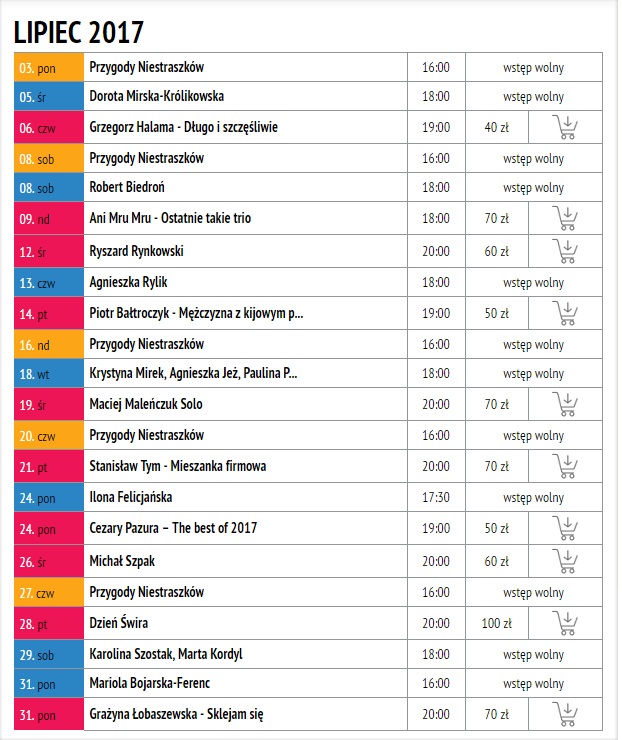 LIPIEC 2017

| | | | |
|---|---|---|---|
| 03. pon | Przygody Niestraszków | 16:00 | wstęp wolny |
| 05. śr | Dorota Mirska-Królikowska | 18:00 | wstęp wolny |
| 06. czw | Grzegorz Halama - Długo i szczęśliwie | 19:00 | 40 zł |
| 08. sob | Przygody Niestraszków | 16:00 | wstęp wolny |
| 08. sob | Robert Biedroń | 18:00 | wstęp wolny |
| 09. nd | Ani Mru Mru - Ostatnie takie trio | 18:00 | 70 zł |
| 12. śr | Ryszard Rynkowski | 20:00 | 60 zł |
| 13. czw | Agnieszka Rylik | 18:00 | wstęp wolny |
| 14. pt | Piotr Bałtroczyk - Mężczyzna z kijowym p... | 19:00 | 50 zł |
| 16. nd | Przygody Niestraszków | 16:00 | wstęp wolny |
| 18. wt | Krystyna Mirek, Agnieszka Jeż, Paulina P... | 18:00 | wstęp wolny |
| 19. śr | Maciej Maleńczuk Solo | 20:00 | 70 zł |
| 20. czw | Przygody Niestraszków | 16:00 | wstęp wolny |
| 21. pt | Stanisław Tym - Mieszanka firmowa | 20:00 | 70 zł |
| 24. pon | Ilona Felicjańska | 17:30 | wstęp wolny |
| 24. pon | Cezary Pazura – The best of 2017 | 19:00 | 50 zł |
| 26. śr | Michał Szpak | 20:00 | 60 zł |
| 27. czw | Przygody Niestraszków | 16:00 | wstęp wolny |
| 28. pt | Dzień Świra | 20:00 | 100 zł |
| 29. sob | Karolina Szostak, Marta Kordyl | 18:00 | wstęp wolny |
| 31. pon | Mariola Bojarska-Ferenc | 16:00 | wstęp wolny |
| 31. pon | Grażyna Łobaszewska - Sklejam się | 20:00 | 70 zł |